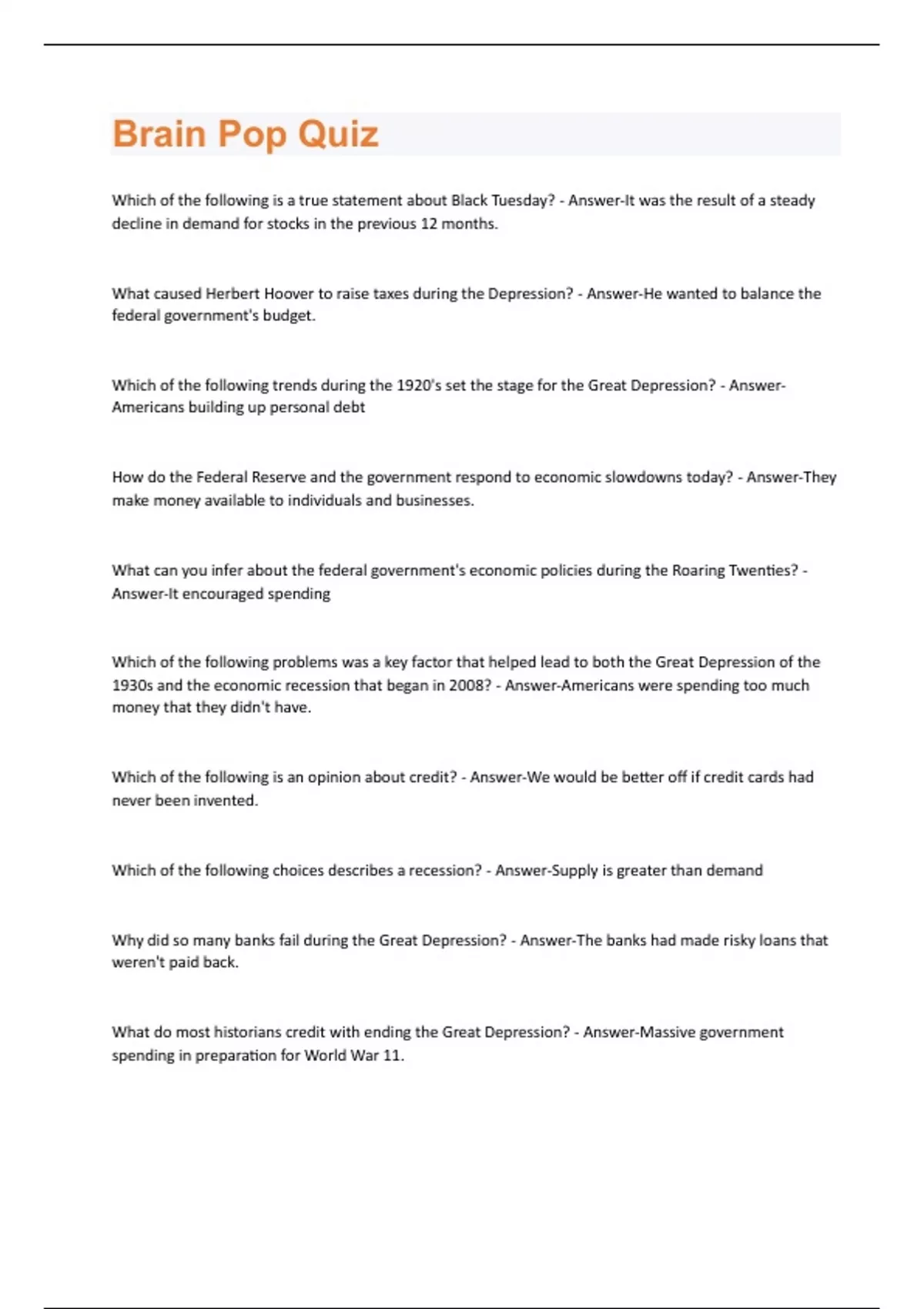 Brain Pop Quiz

Which of the following is a true statement about Black Tuesday? - Answer-It was the result of a steady decline in demand for stocks in the previous 12 months.

What caused Herbert Hoover to raise taxes during the Depression? - Answer-He wanted to balance the federal government's budget.

Which of the following trends during the 1920's set the stage for the Great Depression? - Answer-Americans building up personal debt

How do the Federal Reserve and the government respond to economic slowdowns today? - Answer-They make money available to individuals and businesses.

What can you infer about the federal government's economic policies during the Roaring Twenties? - Answer-It encouraged spending

Which of the following problems was a key factor that helped lead to both the Great Depression of the 1930s and the economic recession that began in 2008? - Answer-Americans were spending too much money that they didn't have.

Which of the following is an opinion about credit? - Answer-We would be better off if credit cards had never been invented.

Which of the following choices describes a recession? - Answer-Supply is greater than demand

Why did so many banks fail during the Great Depression? - Answer-The banks had made risky loans that weren't paid back.

What do most historians credit with ending the Great Depression? - Answer-Massive government spending in preparation for World War 11.